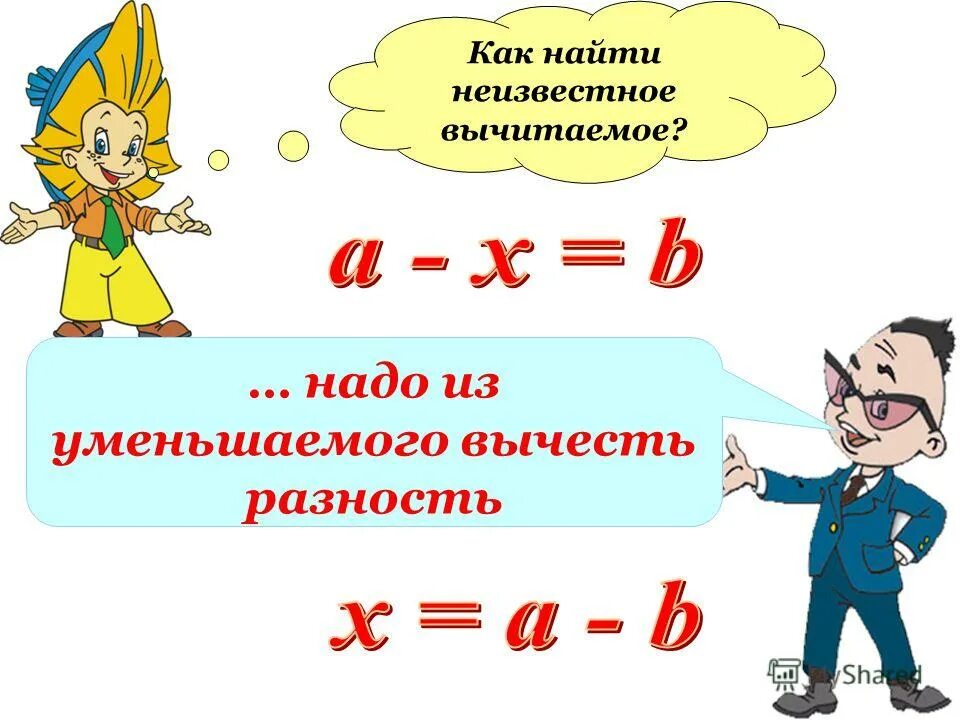 Как найти неизвестное вычитаемое?

$a - x = b$

… надо из уменьшаемого вычесть разность

$x = a - b$

MyShared